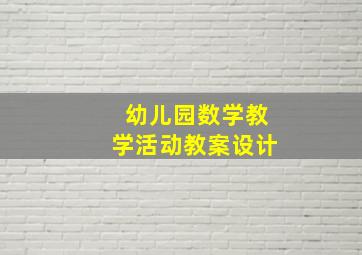 幼儿园数学教学活动教案设计